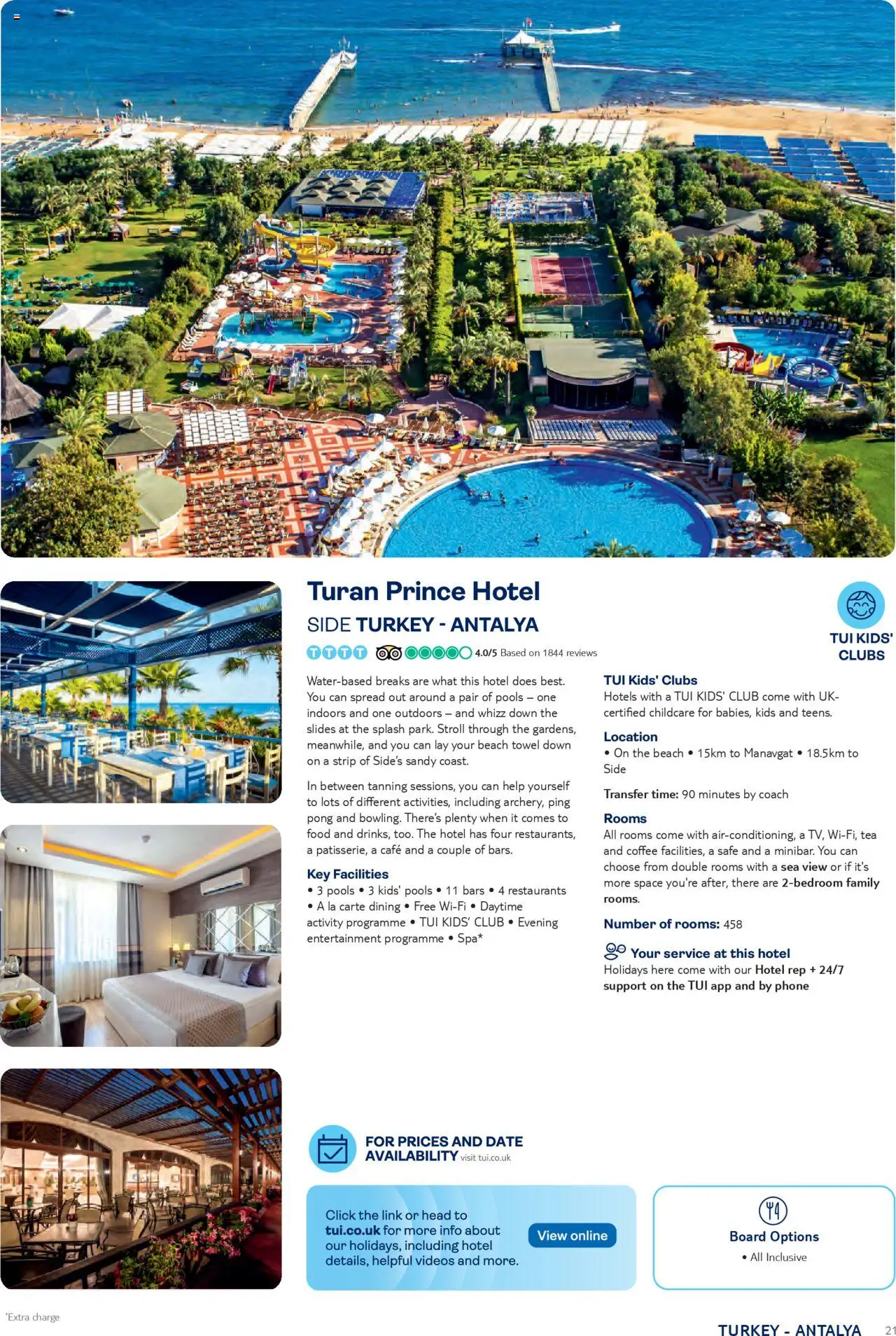 Turan Prince Hotel

SIDE TURKEY - ANTALYA

4.0/5 Based on 1844 reviews

TUI KIDS' CLUBS

Water-based breaks are what this hotel does best. You can spread out around a pair of pools – one indoors and one outdoors – and whizz down the slides at the splash park. Stroll through the gardens, meanwhile, and you can lay your beach towel down on a strip of Side's sandy coast.

In between tanning sessions, you can help yourself to lots of different activities, including archery, ping pong and bowling. There's plenty when it comes to food and drinks, too. The hotel has four restaurants, a patisserie, a café and a couple of bars.

Key Facilities
• 3 pools • 3 kids' pools • 11 bars • 4 restaurants • A la carte dining • Free Wi-Fi • Daytime activity programme • TUI KIDS' CLUB • Evening entertainment programme • Spa*

TUI Kids' Clubs
Hotels with a TUI KIDS' CLUB come with UK-certified childcare for babies, kids and teens.

Location
• On the beach • 15km to Manavgat • 18.5km to Side

Transfer time: 90 minutes by coach

Rooms
All rooms come with air-conditioning, a TV, Wi-Fi, tea and coffee facilities, a safe and a minibar. You can choose from double rooms with a sea view or if it's more space you're after, there are 2-bedroom family rooms.

Number of rooms: 458

Your service at this hotel
Holidays here come with our Hotel rep + 24/7 support on the TUI app and by phone

FOR PRICES AND DATE AVAILABILITY visit tui.co.uk

Click the link or head to tui.co.uk for more info about our holidays, including hotel details, helpful videos and more.

View online

Board Options
• All Inclusive

*Extra charge

TURKEY - ANTALYA 21